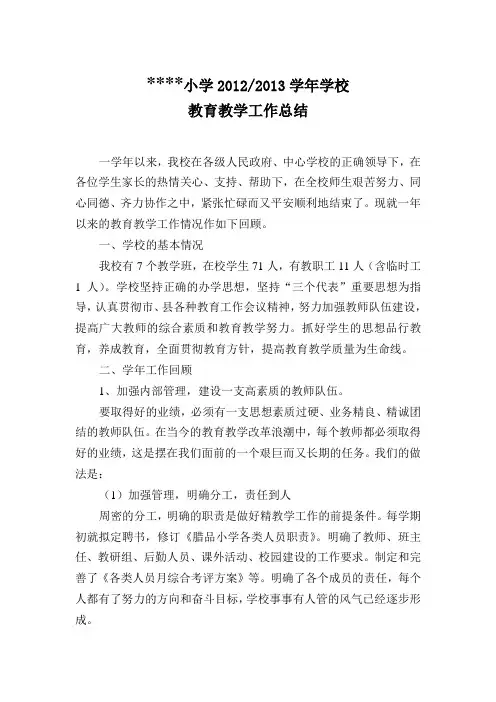 ****小学 2012/2013 学年学校
教育教学工作总结

一学年以来，我校在各级人民政府、中心学校的正确领导下，在各位学生家长的热情关心、支持、帮助下，在全校师生艰苦努力、同心同德、齐力协作之中，紧张忙碌而又平安顺利地结束了。现就一年以来的教育教学工作情况作如下回顾。

一、学校的基本情况

我校有 7 个教学班，在校学生 71 人，有教职工 11 人（含临时工 1 人）。学校坚持正确的办学思想，坚持“三个代表”重要思想为指导，认真贯彻市、县各种教育工作会议精神，努力加强教师队伍建设，提高广大教师的综合素质和教育教学努力。抓好学生的思想品行教育，养成教育，全面贯彻教育方针，提高教育教学质量为生命线。

二、学年工作回顾

1、加强内部管理，建设一支高素质的教师队伍。

要取得好的业绩，必须有一支思想素质过硬、业务精良、精诚团结的教师队伍。在当今的教育教学改革浪潮中，每个教师都必须取得好的业绩，这是摆在我们面前的一个艰巨而又长期的任务。我们的做法是：

（1）加强管理，明确分工，责任到人

周密的分工，明确的职责是做好精教学工作的前提条件。每学期初就拟定聘书，修订《腊品小学各类人员职责》。明确了教师、班主任、教研组、后勤人员、课外活动、校园建设的工作要求。制定和完善了《各类人员月综合考评方案》等。明确了各个成员的责任，每个人都有了努力的方向和奋斗目标，学校事事有人管的风气已经逐步形成。